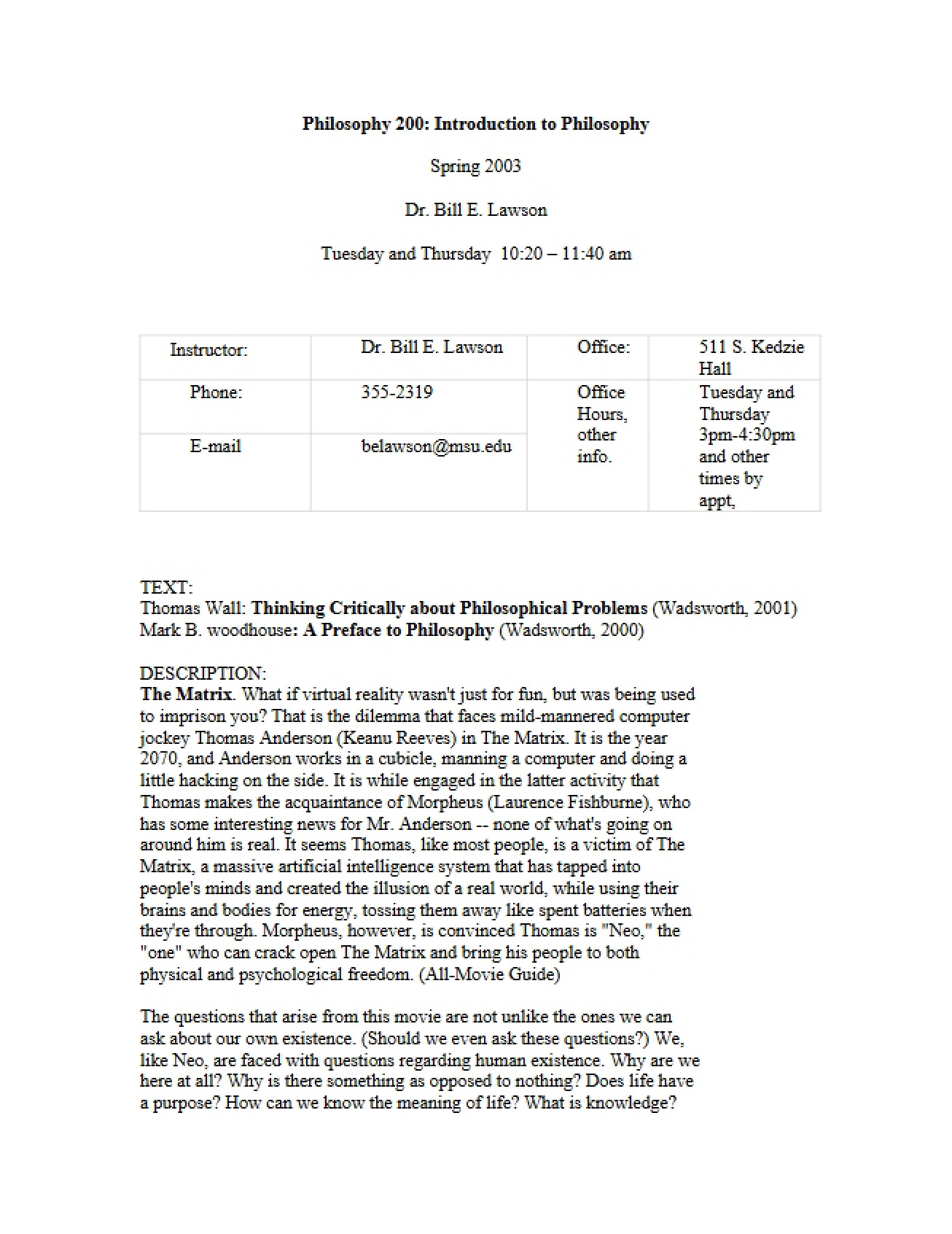 Philosophy 200: Introduction to Philosophy

Spring 2003

Dr. Bill E. Lawson

Tuesday and Thursday 10:20 – 11:40 am

| Instructor: | Dr. Bill E. Lawson | Office: | 511 S. Kedzie Hall |
|---|---|---|---|
| Phone: | 355-2319 | Office Hours, other info. | Tuesday and Thursday 3pm-4:30pm and other times by appt, |
| E-mail | belawson@msu.edu | | |

TEXT:
Thomas Wall: Thinking Critically about Philosophical Problems (Wadsworth, 2001)
Mark B. woodhouse: A Preface to Philosophy (Wadsworth, 2000)

DESCRIPTION:
The Matrix. What if virtual reality wasn't just for fun, but was being used to imprison you? That is the dilemma that faces mild-mannered computer jockey Thomas Anderson (Keanu Reeves) in The Matrix. It is the year 2070, and Anderson works in a cubicle, manning a computer and doing a little hacking on the side. It is while engaged in the latter activity that Thomas makes the acquaintance of Morpheus (Laurence Fishburne), who has some interesting news for Mr. Anderson -- none of what's going on around him is real. It seems Thomas, like most people, is a victim of The Matrix, a massive artificial intelligence system that has tapped into people's minds and created the illusion of a real world, while using their brains and bodies for energy, tossing them away like spent batteries when they're through. Morpheus, however, is convinced Thomas is "Neo," the "one" who can crack open The Matrix and bring his people to both physical and psychological freedom. (All-Movie Guide)

The questions that arise from this movie are not unlike the ones we can ask about our own existence. (Should we even ask these questions?) We, like Neo, are faced with questions regarding human existence. Why are we here at all? Why is there something as opposed to nothing? Does life have a purpose? How can we know the meaning of life? What is knowledge?